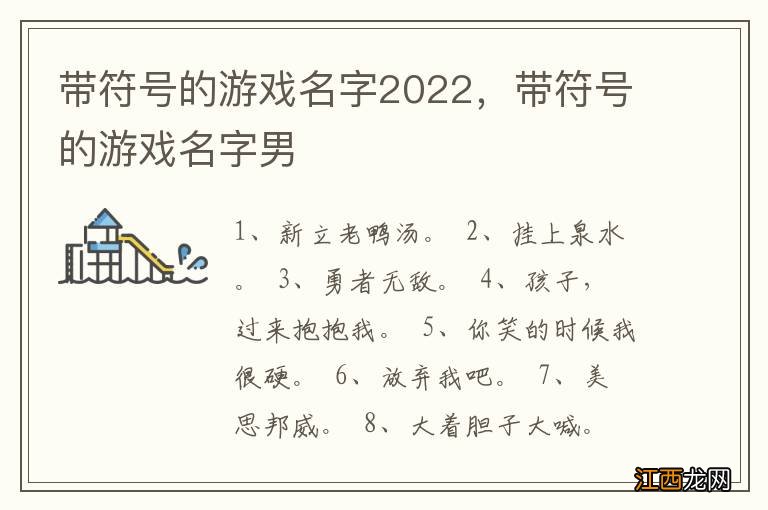 带符号的游戏名字2022，带符号的游戏名字男

1、新立老鸭汤。 2、挂上泉水。 3、勇者无敌。 4、孩子，过来抱抱我。 5、你笑的时候我很硬。 6、放弃我吧。 7、美思邦威。 8、大着胆子大喊。

江西龙网